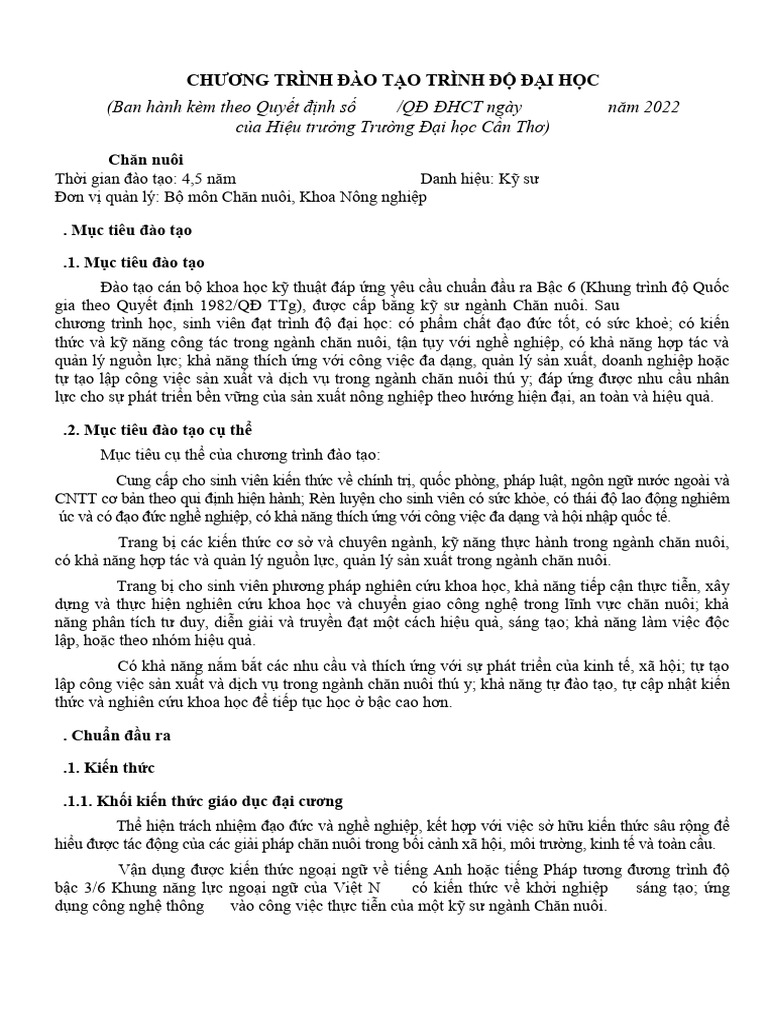 CHƯƠNG TRÌNH ĐÀO TẠO TRÌNH ĐỘ ĐẠI HỌC

(Ban hành kèm theo Quyết định số /QĐ ĐHCT ngày năm 2022 của Hiệu trưởng Trường Đại học Cần Thơ)

Chăn nuôi
Thời gian đào tạo: 4,5 năm Danh hiệu: Kỹ sư
Đơn vị quản lý: Bộ môn Chăn nuôi, Khoa Nông nghiệp

. Mục tiêu đào tạo

.1. Mục tiêu đào tạo

Đào tạo cán bộ khoa học kỹ thuật đáp ứng yêu cầu chuẩn đầu ra Bậc 6 (Khung trình độ Quốc gia theo Quyết định 1982/QĐ TTg), được cấp bằng kỹ sư ngành Chăn nuôi. Sau chương trình học, sinh viên đạt trình độ đại học: có phẩm chất đạo đức tốt, có sức khoẻ; có kiến thức và kỹ năng công tác trong ngành chăn nuôi, tận tụy với nghề nghiệp, có khả năng hợp tác và quản lý nguồn lực; khả năng thích ứng với công việc đa dạng, quản lý sản xuất, doanh nghiệp hoặc tự tạo lập công việc sản xuất và dịch vụ trong ngành chăn nuôi thú y; đáp ứng được nhu cầu nhân lực cho sự phát triển bền vững của sản xuất nông nghiệp theo hướng hiện đại, an toàn và hiệu quả.

.2. Mục tiêu đào tạo cụ thể

Mục tiêu cụ thể của chương trình đào tạo:

Cung cấp cho sinh viên kiến thức về chính trị, quốc phòng, pháp luật, ngôn ngữ nước ngoài và CNTT cơ bản theo qui định hiện hành; Rèn luyện cho sinh viên có sức khỏe, có thái độ lao động nghiêm úc và có đạo đức nghề nghiệp, có khả năng thích ứng với công việc đa dạng và hội nhập quốc tế.

Trang bị các kiến thức cơ sở và chuyên ngành, kỹ năng thực hành trong ngành chăn nuôi, có khả năng hợp tác và quản lý nguồn lực, quản lý sản xuất trong ngành chăn nuôi.

Trang bị cho sinh viên phương pháp nghiên cứu khoa học, khả năng tiếp cận thực tiễn, xây dựng và thực hiện nghiên cứu khoa học và chuyển giao công nghệ trong lĩnh vực chăn nuôi; khả năng phân tích tư duy, diễn giải và truyền đạt một cách hiệu quả, sáng tạo; khả năng làm việc độc lập, hoặc theo nhóm hiệu quả.

Có khả năng nắm bắt các nhu cầu và thích ứng với sự phát triển của kinh tế, xã hội; tự tạo lập công việc sản xuất và dịch vụ trong ngành chăn nuôi thú y; khả năng tự đào tạo, tự cập nhật kiến thức và nghiên cứu khoa học để tiếp tục học ở bậc cao hơn.

. Chuẩn đầu ra

.1. Kiến thức

.1.1. Khối kiến thức giáo dục đại cương

Thể hiện trách nhiệm đạo đức và nghề nghiệp, kết hợp với việc sở hữu kiến thức sâu rộng để hiểu được tác động của các giải pháp chăn nuôi trong bối cảnh xã hội, môi trường, kinh tế và toàn cầu.

Vận dụng được kiến thức ngoại ngữ về tiếng Anh hoặc tiếng Pháp tương đương trình độ bậc 3/6 Khung năng lực ngoại ngữ của Việt N có kiến thức về khởi nghiệp sáng tạo; ứng dụng công nghệ thông vào công việc thực tiễn của một kỹ sư ngành Chăn nuôi.